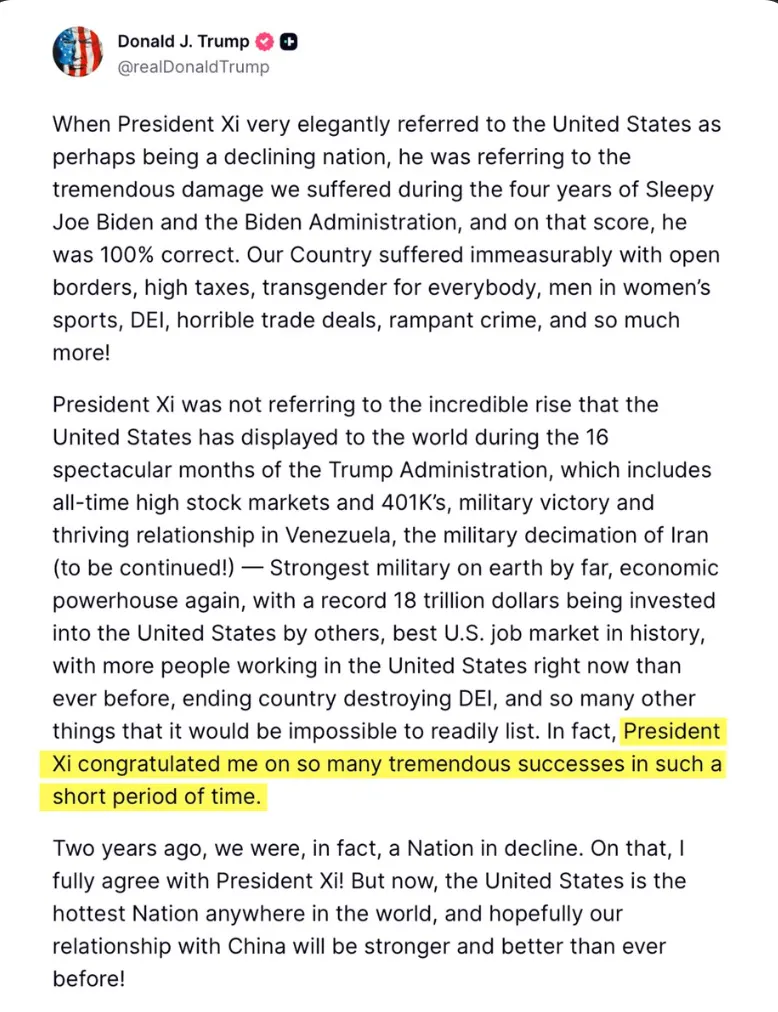 Donald J. Trump
@realDonaldTrump

When President Xi very elegantly referred to the United States as perhaps being a declining nation, he was referring to the tremendous damage we suffered during the four years of Sleepy Joe Biden and the Biden Administration, and on that score, he was 100% correct. Our Country suffered immeasurably with open borders, high taxes, transgender for everybody, men in women's sports, DEI, horrible trade deals, rampant crime, and so much more!

President Xi was not referring to the incredible rise that the United States has displayed to the world during the 16 spectacular months of the Trump Administration, which includes all-time high stock markets and 401K's, military victory and thriving relationship in Venezuela, the military decimation of Iran (to be continued!) — Strongest military on earth by far, economic powerhouse again, with a record 18 trillion dollars being invested into the United States by others, best U.S. job market in history, with more people working in the United States right now than ever before, ending country destroying DEI, and so many other things that it would be impossible to readily list. In fact, President Xi congratulated me on so many tremendous successes in such a short period of time.

Two years ago, we were, in fact, a Nation in decline. On that, I fully agree with President Xi! But now, the United States is the hottest Nation anywhere in the world, and hopefully our relationship with China will be stronger and better than ever before!